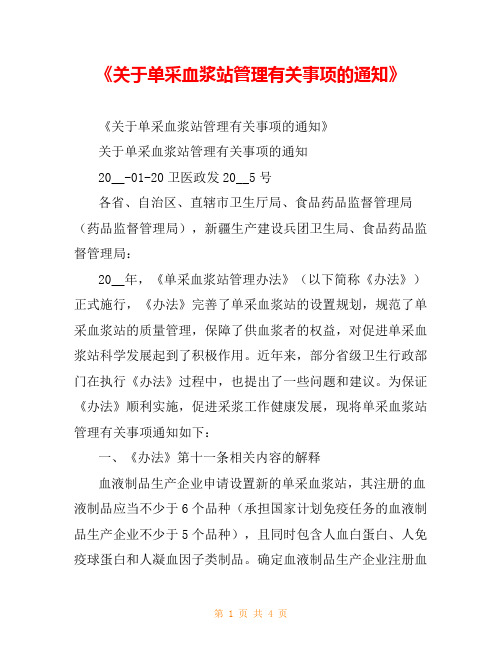 《关于单采血浆站管理有关事项的通知》

《关于单采血浆站管理有关事项的通知》

关于单采血浆站管理有关事项的通知

20__-01-20 卫医政发 20__5 号

各省、自治区、直辖市卫生厅局、食品药品监督管理局（药品监督管理局），新疆生产建设兵团卫生局、食品药品监督管理局：

20__年，《单采血浆站管理办法》（以下简称《办法》）正式施行，《办法》完善了单采血浆站的设置规划，规范了单采血浆站的质量管理，保障了供血浆者的权益，对促进单采血浆站科学发展起到了积极作用。近年来，部分省级卫生行政部门在执行《办法》过程中，也提出了一些问题和建议。为保证《办法》顺利实施，促进采浆工作健康发展，现将单采血浆站管理有关事项通知如下：

一、《办法》第十一条相关内容的解释

血液制品生产企业申请设置新的单采血浆站，其注册的血液制品应当不少于 6 个品种（承担国家计划免疫任务的血液制品生产企业不少于 5 个品种），且同时包含人血白蛋白、人免疫球蛋白和人凝血因子类制品。确定血液制品生产企业注册血

第 1 页 共 4 页